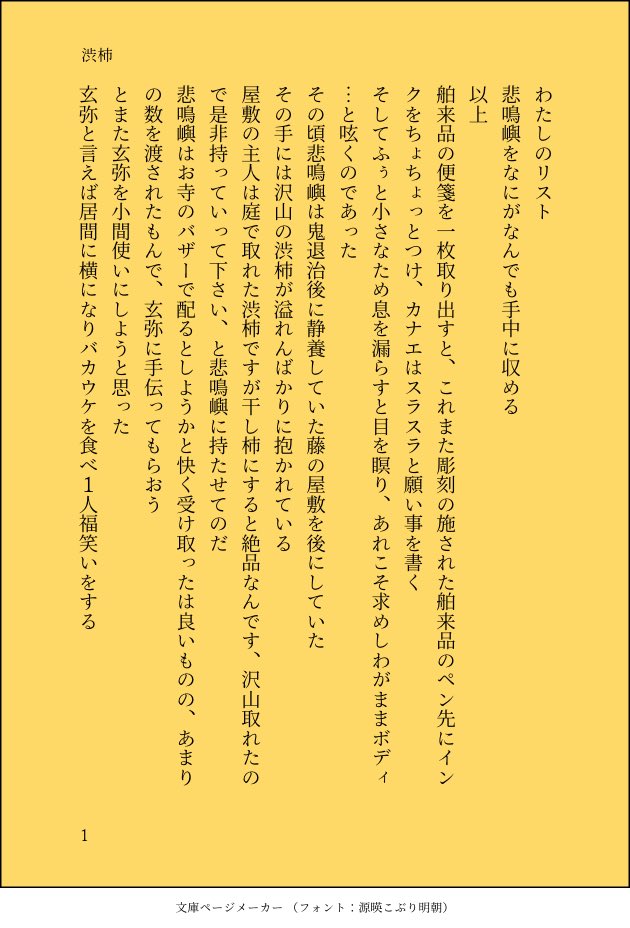 渋柿

わたしのリスト
悲鳴嶼をなにがなんでも手中に収める
以上
舶来品の便箋を一枚取り出すと、これまた彫刻の施された舶来品のペン先にインクをちょちょっとつけ、カナエはスラスラと願い事を書く
そしてふぅと小さなため息を漏らすと目を瞑り、あれこそ求めしわがままボディ…と呟くのであった
その頃悲鳴嶼は鬼退治後に静養していた藤の屋敷を後にしていた
その手には沢山の渋柿が溢れんばかりに抱かれている
屋敷の主人は庭で取れた渋柿ですが干し柿にすると絶品なんです、沢山取れたので是非持っていって下さい、と悲鳴嶼に持たせてのだ
悲鳴嶼はお寺のバザーで配るとしようかと快く受け取ったは良いものの、あまりの数を渡されたもんで、玄弥に手伝ってもらおう
とまた玄弥を小間使いにしようと思った
玄弥と言えば居間に横になりバカウケを食べ1人福笑いをする

1

文庫ページメーカー（フォント：源暎こぶり明朝）